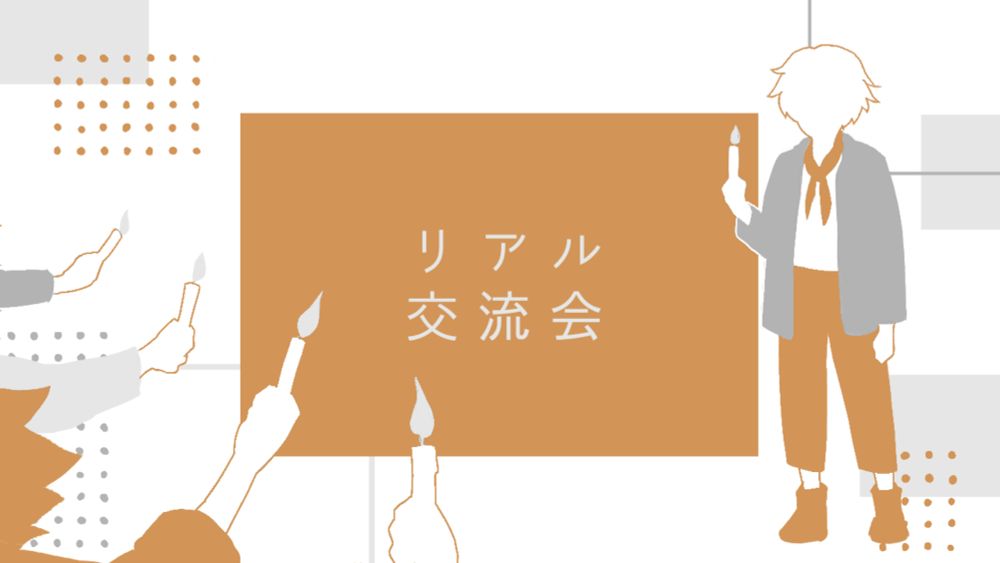 リアル
交流会